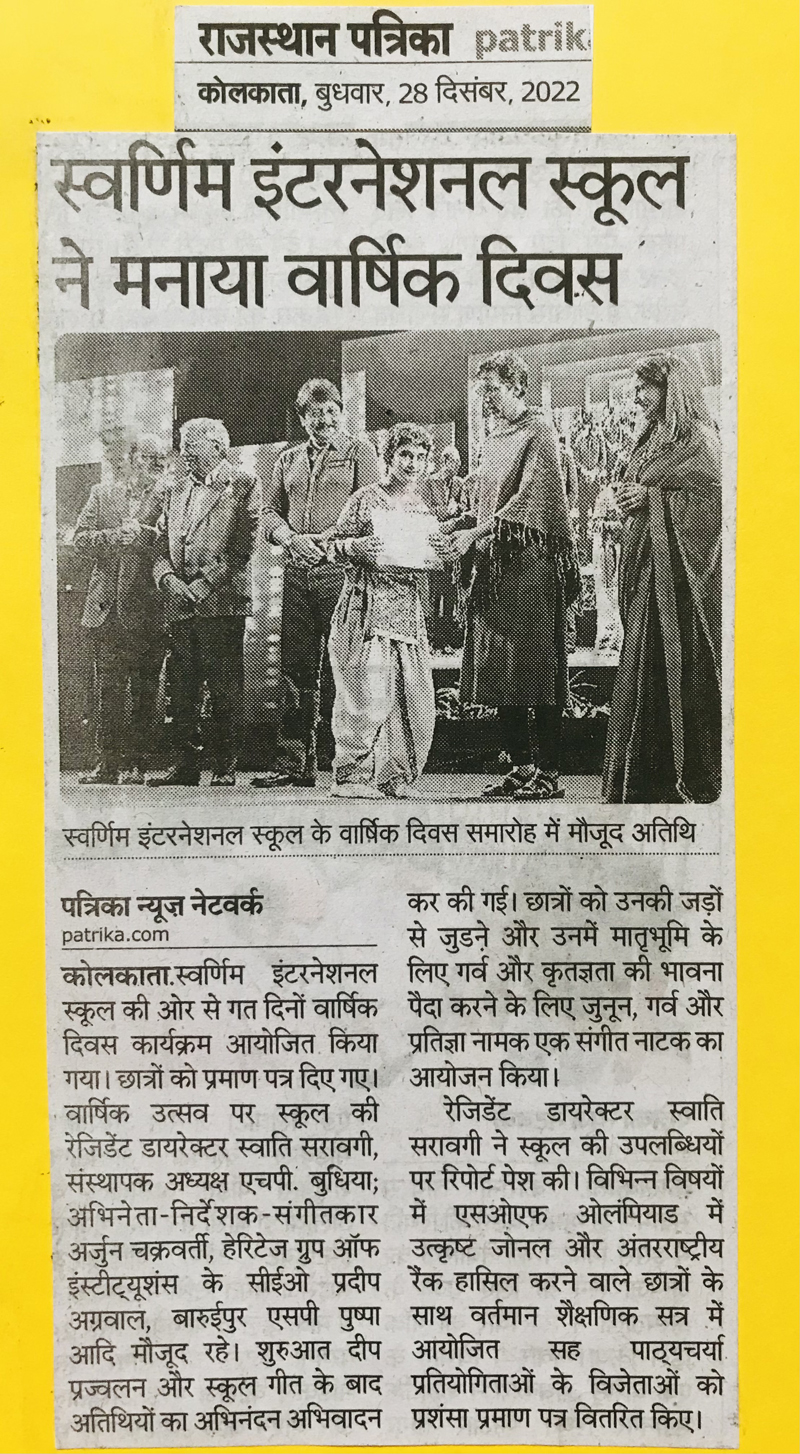 राजस्थान पत्रिका patrik

कोलकाता, बुधवार, 28 दिसंबर, 2022

स्वर्णिम इंटरनेशनल स्कूल ने मनाया वार्षिक दिवस

स्वर्णिम इंटरनेशनल स्कूल के वार्षिक दिवस समारोह में मौजूद अतिथि

पत्रिका न्यूज़ नेटवर्क
patrika.com

कोलकाता.स्वर्णिम इंटरनेशनल स्कूल की ओर से गत दिनों वार्षिक दिवस कार्यक्रम आयोजित किया गया। छात्रों को प्रमाण पत्र दिए गए। वार्षिक उत्सव पर स्कूल की रेजिडेंट डायरेक्टर स्वाति सरावगी, संस्थापक अध्यक्ष एचपी. बुधिया; अभिनेता-निर्देशक-संगीतकार अर्जुन चक्रवर्ती, हेरिटेज ग्रुप ऑफ इंस्टीट्यूशंस के सीईओ प्रदीप अग्रवाल, बारुईपुर एसपी पुष्पा आदि मौजूद रहे। शुरुआत दीप प्रज्वलन और स्कूल गीत के बाद अतिथियों का अभिनंदन अभिवादन कर की गई। छात्रों को उनकी जड़ों से जुडने और उनमें मातृभूमि के लिए गर्व और कृतज्ञता की भावना पैदा करने के लिए जुनून, गर्व और प्रतिज्ञा नामक एक संगीत नाटक का आयोजन किया।

रेजिडेंट डायरेक्टर स्वाति सरावगी ने स्कूल की उपलब्धियों पर रिपोर्ट पेश की। विभिन्न विषयों में एसओएफ ओलंपियाड में उत्कृष्ट जोनल और अंतरराष्ट्रीय रैंक हासिल करने वाले छात्रों के साथ वर्तमान शैक्षणिक सत्र में आयोजित सह पाठ्यचर्या प्रतियोगिताओं के विजेताओं को प्रशंसा प्रमाण पत्र वितरित किए।